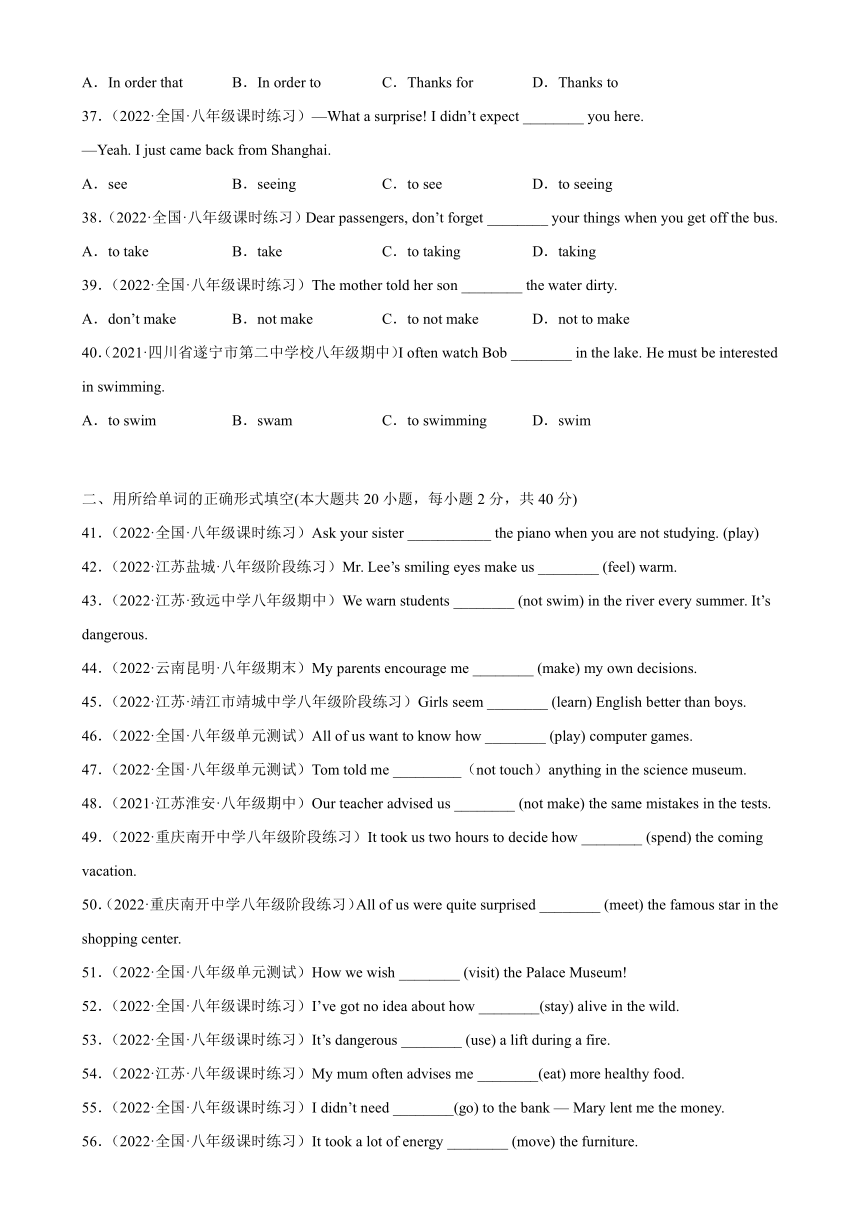 A．In order that　　B．In order to　　C．Thanks for　　D．Thanks to

37．（2022·全国·八年级课时练习）—What a surprise! I didn't expect ________ you here.

—Yeah. I just came back from Shanghai.

A．see　　B．seeing　　C．to see　　D．to seeing

38．（2022·全国·八年级课时练习）Dear passengers, don't forget ________ your things when you get off the bus.

A．to take　　B．take　　C．to taking　　D．taking

39．（2022·全国·八年级课时练习）The mother told her son ________ the water dirty.

A．don't make　　B．not make　　C．to not make　　D．not to make

40．(2021·四川省遂宁市第二中学校八年级期中)I often watch Bob ________ in the lake. He must be interested in swimming.

A．to swim　　B．swam　　C．to swimming　　D．swim

二、用所给单词的正确形式填空(本大题共 20 小题，每小题 2 分，共 40 分)

41．（2022·全国·八年级课时练习）Ask your sister ___________ the piano when you are not studying. (play)

42．（2022·江苏盐城·八年级阶段练习）Mr. Lee's smiling eyes make us ________ (feel) warm.

43．（2022·江苏·致远中学八年级期中）We warn students ________ (not swim) in the river every summer. It's dangerous.

44．（2022·云南昆明·八年级期末）My parents encourage me ________ (make) my own decisions.

45．（2022·江苏·靖江市靖城中学八年级阶段练习）Girls seem ________ (learn) English better than boys.

46．（2022·全国·八年级单元测试）All of us want to know how ________ (play) computer games.

47．（2022·全国·八年级单元测试）Tom told me _________（not touch）anything in the science museum.

48．（2021·江苏淮安·八年级期中）Our teacher advised us ________ (not make) the same mistakes in the tests.

49．（2022·重庆南开中学八年级阶段练习）It took us two hours to decide how ________ (spend) the coming vacation.

50．(2022·重庆南开中学八年级阶段练习)All of us were quite surprised ________ (meet) the famous star in the shopping center.

51．（2022·全国·八年级单元测试）How we wish ________ (visit) the Palace Museum!

52．（2022·全国·八年级课时练习）I've got no idea about how ________(stay) alive in the wild.

53．（2022·全国·八年级课时练习）It's dangerous ________ (use) a lift during a fire.

54．（2022·江苏·八年级课时练习）My mum often advises me ________(eat) more healthy food.

55．（2022·全国·八年级课时练习）I didn't need ________(go) to the bank — Mary lent me the money.

56．（2022·全国·八年级课时练习）It took a lot of energy ________ (move) the furniture.